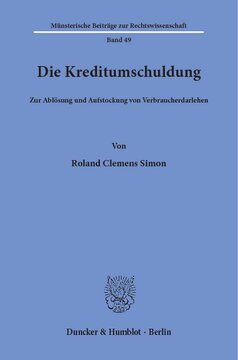 Münsterische Beiträge zur Rechtswissenschaft

Band 49

Die Kreditumschuldung

Zur Ablösung und Aufstockung von Verbraucherdarlehen

Von

Roland Clemens Simon

Duncker & Humblot · Berlin